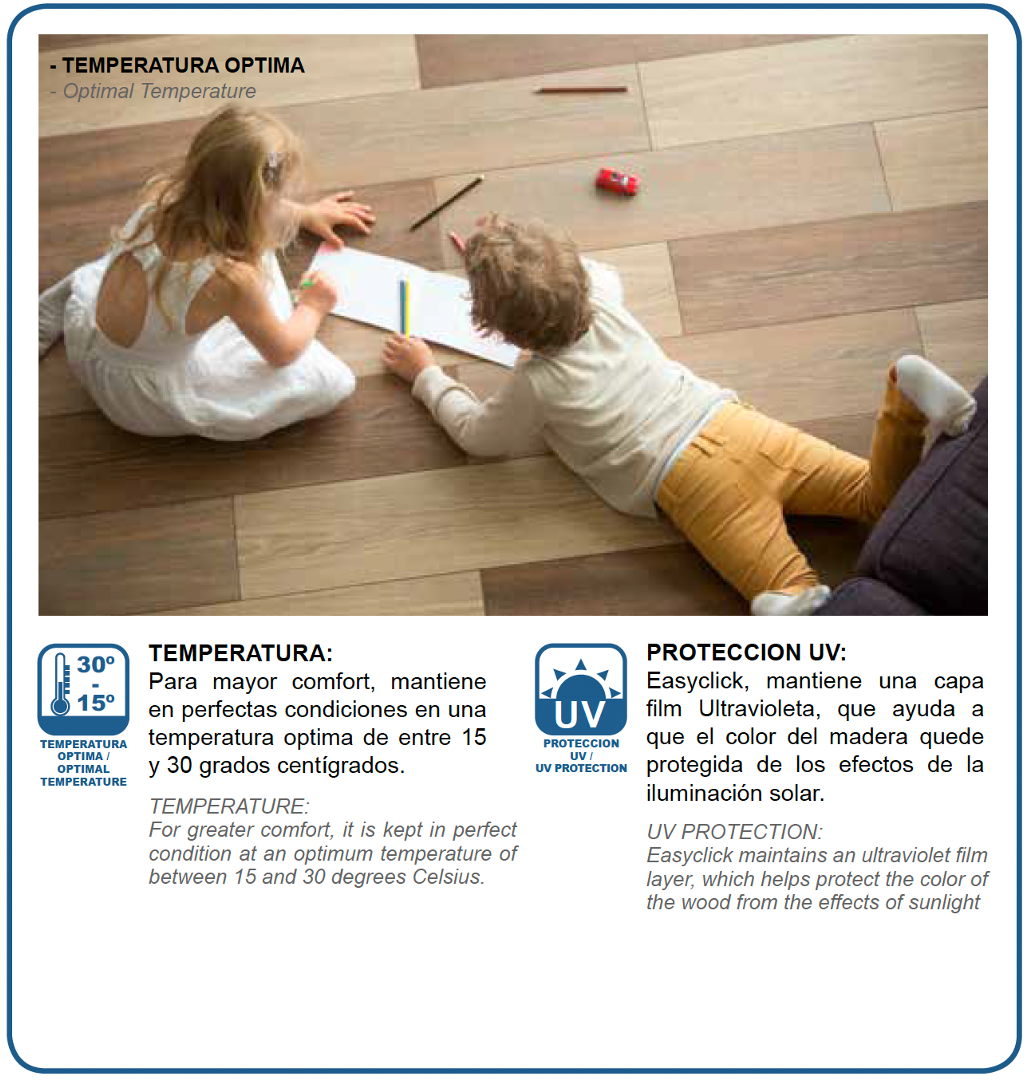 - TEMPERATURA OPTIMA
- Optimal Temperature

30º
-
15º
TEMPERATURA OPTIMA / OPTIMAL TEMPERATURE

TEMPERATURA:
Para mayor comfort, mantiene en perfectas condiciones en una temperatura optima de entre 15 y 30 grados centígrados.

TEMPERATURE:
For greater comfort, it is kept in perfect condition at an optimum temperature of between 15 and 30 degrees Celsius.

UV
PROTECCION UV / UV PROTECTION

PROTECCION UV:
Easyclick, mantiene una capa film Ultravioleta, que ayuda a que el color del madera quede protegida de los efectos de la iluminación solar.

UV PROTECTION:
Easyclick maintains an ultraviolet film layer, which helps protect the color of the wood from the effects of sunlight